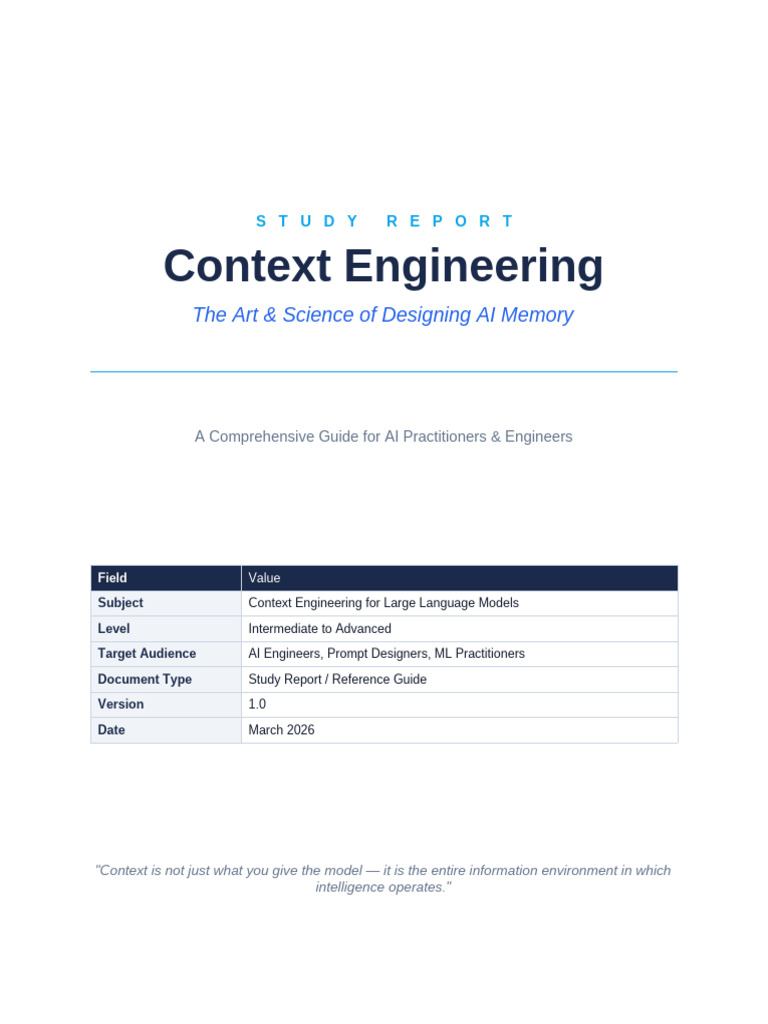 STUDY REPORT

Context Engineering

The Art & Science of Designing AI Memory

A Comprehensive Guide for AI Practitioners & Engineers

| Field | Value |
|---|---|
| Subject | Context Engineering for Large Language Models |
| Level | Intermediate to Advanced |
| Target Audience | AI Engineers, Prompt Designers, ML Practitioners |
| Document Type | Study Report / Reference Guide |
| Version | 1.0 |
| Date | March 2026 |

"Context is not just what you give the model — it is the entire information environment in which intelligence operates."